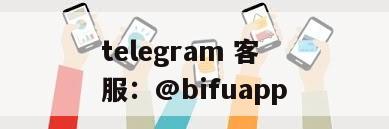 telegram 客服：@bifuapp